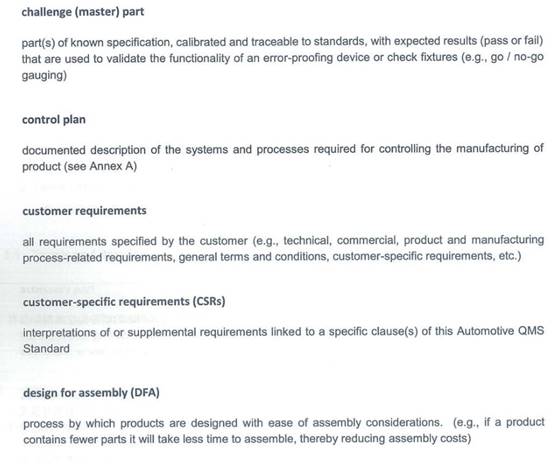 challenge (master) part

part(s) of known specification, calibrated and traceable to standards, with expected results (pass or fail) that are used to validate the functionality of an error-proofing device or check fixtures (e.g., go / no-go gauging)

control plan

documented description of the systems and processes required for controlling the manufacturing of product (see Annex A)

customer requirements

all requirements specified by the customer (e.g., technical, commercial, product and manufacturing process-related requirements, general terms and conditions, customer-specific requirements, etc.)

customer-specific requirements (CSRs)

interpretations of or supplemental requirements linked to a specific clause(s) of this Automotive QMS Standard

design for assembly (DFA)

process by which products are designed with ease of assembly considerations. (e.g., if a product contains fewer parts it will take less time to assemble, thereby reducing assembly costs)